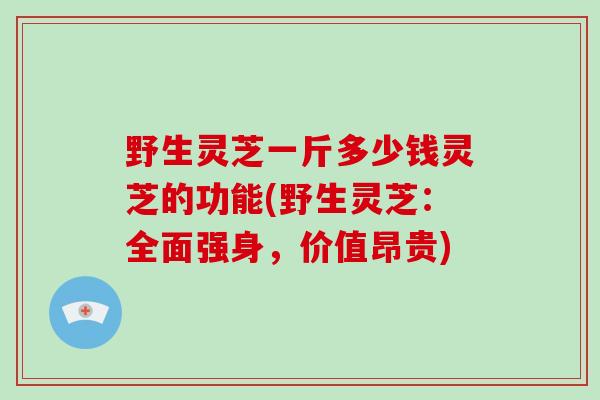 野生灵芝一斤多少钱灵芝的功能(野生灵芝：全面强身，价值昂贵)